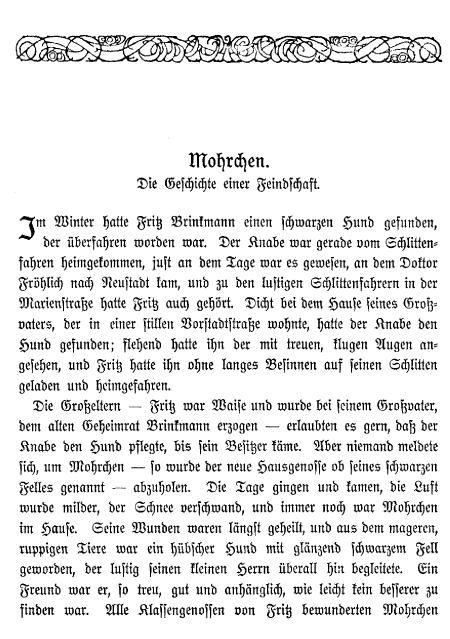 Mohrchen.
Die Geschichte einer Feindschaft.

Im Winter hatte Fritz Brinkmann einen schwarzen Hund gefunden, der überfahren worden war. Der Knabe war gerade vom Schlittenfahren heimgekommen, just an dem Tage war es gewesen, an dem Doktor Fröhlich nach Neustadt kam, und zu den lustigen Schlittenfahrern in der Marienstraße hatte Fritz auch gehört. Dicht bei dem Hause seines Großvaters, der in einer stillen Vorstadtstraße wohnte, hatte der Knabe den Hund gefunden; flehend hatte ihn der mit treuen, klugen Augen angesehen, und Fritz hatte ihn ohne langes Besinnen auf seinen Schlitten geladen und heimgefahren.

Die Großeltern — Fritz war Waise und wurde bei seinem Großvater, dem alten Geheimrat Brinkmann erzogen — erlaubten es gern, daß der Knabe den Hund pflegte, bis sein Besitzer käme. Aber niemand meldete sich, um Mohrchen — so wurde der neue Hausgenosse ob seines schwarzen Felles genannt — abzuholen. Die Tage gingen und kamen, die Luft wurde milder, der Schnee verschwand, und immer noch war Mohrchen im Hause. Seine Wunden waren längst geheilt, und aus dem mageren, ruppigen Tiere war ein hübscher Hund mit glänzend schwarzem Fell geworden, der lustig seinen kleinen Herrn überall hin begleitete. Ein Freund war er, so treu, gut und anhänglich, wie leicht kein besserer zu finden war. Alle Klassengenossen von Fritz bewunderten Mohrchen